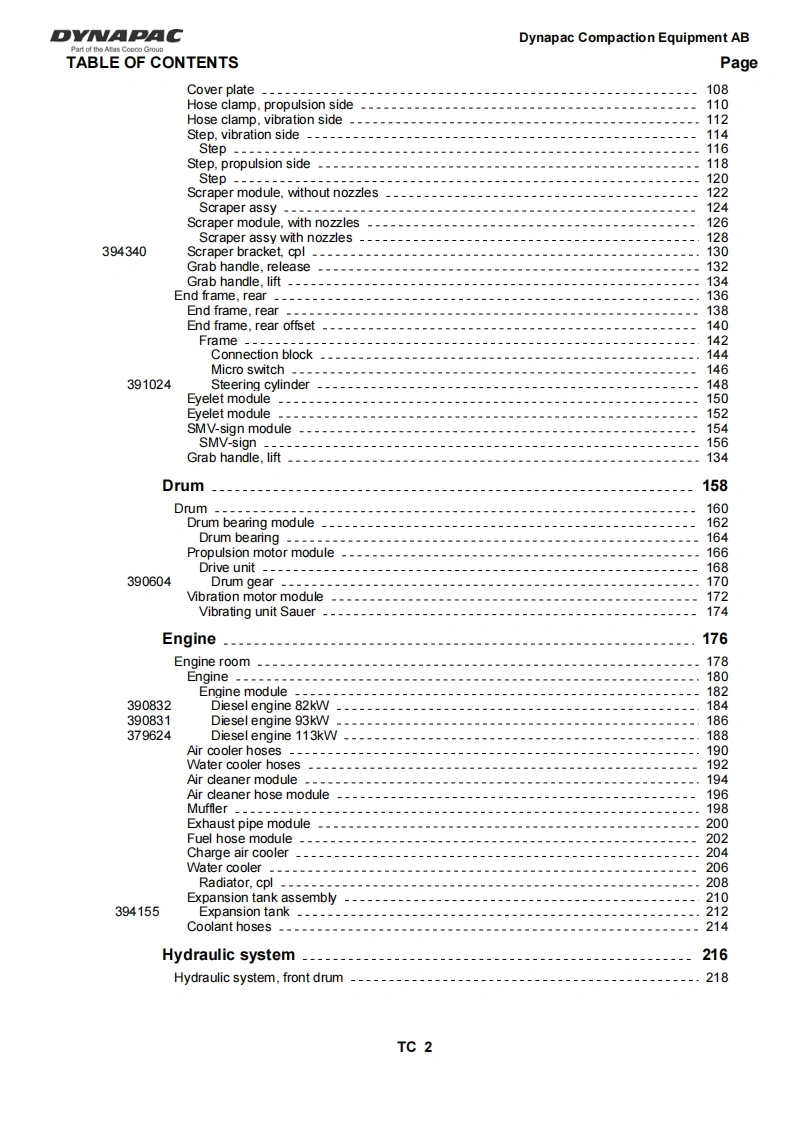 DYNAPAC
Part of the Atlas Copco Group

Dynapac Compaction Equipment AB

TABLE OF CONTENTS

Page

Cover plate 108
Hose clamp, propulsion side 110
Hose clamp, vibration side 112
Step, vibration side 114
Step 116
Step, propulsion side 118
Step 120
Scraper module, without nozzles 122
Scraper assy 124
Scraper module, with nozzles 126
Scraper assy with nozzles 128
394340 Scraper bracket, cpl 130
Grab handle, release 132
Grab handle, lift 134
End frame, rear 136
End frame, rear 138
End frame, rear offset 140
Frame 142
Connection block 144
Micro switch 146
391024 Steering cylinder 148
Eyelet module 150
Eyelet module 152
SMV-sign module 154
SMV-sign 156
Grab handle, lift 134

Drum 158

Drum 160
Drum bearing module 162
Drum bearing 164
Propulsion motor module 166
Drive unit 168
390604 Drum gear 170
Vibration motor module 172
Vibrating unit Sauer 174

Engine 176

Engine room 178
Engine 180
Engine module 182
390832 Diesel engine 82kW 184
390831 Diesel engine 93kW 186
379624 Diesel engine 113kW 188
Air cooler hoses 190
Water cooler hoses 192
Air cleaner module 194
Air cleaner hose module 196
Muffler 198
Exhaust pipe module 200
Fuel hose module 202
Charge air cooler 204
Water cooler 206
Radiator, cpl 208
Expansion tank assembly 210
394155 Expansion tank 212
Coolant hoses 214

Hydraulic system 216

Hydraulic system, front drum 218

TC 2